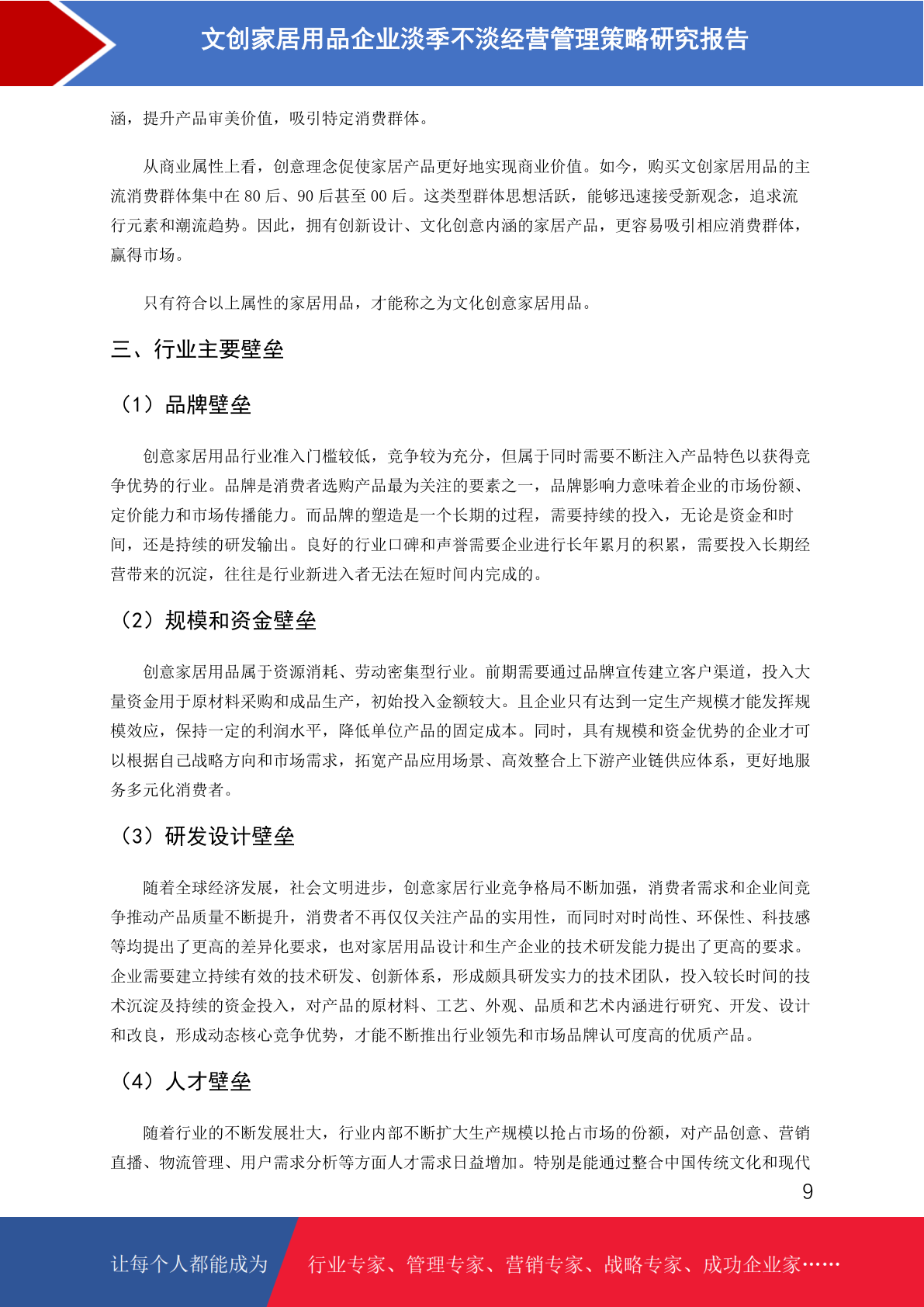 文创家居用品企业淡季不淡经营管理策略研究报告

涵，提升产品审美价值，吸引特定消费群体。

从商业属性上看，创意理念促使家居产品更好地实现商业价值。如今，购买文创家居用品的主流消费群体集中在 80 后、90 后甚至 00 后。这类型群体思想活跃，能够迅速接受新观念，追求流行元素和潮流趋势。因此，拥有创新设计、文化创意内涵的家居产品，更容易吸引相应消费群体，赢得市场。

只有符合以上属性的家居用品，才能称之为文化创意家居用品。

三、行业主要壁垒

（1）品牌壁垒

创意家居用品行业准入门槛较低，竞争较为充分，但属于同时需要不断注入产品特色以获得竞争优势的行业。品牌是消费者选购产品最为关注的要素之一，品牌影响力意味着企业的市场份额、定价能力和市场传播能力。而品牌的塑造是一个长期的过程，需要持续的投入，无论是资金和时间，还是持续的研发输出。良好的行业口碑和声誉需要企业进行长年累月的积累，需要投入长期经营带来的沉淀，往往是行业新进入者无法在短时间内完成的。

（2）规模和资金壁垒

创意家居用品属于资源消耗、劳动密集型行业。前期需要通过品牌宣传建立客户渠道，投入大量资金用于原材料采购和成品生产，初始投入金额较大。且企业只有达到一定生产规模才能发挥规模效应，保持一定的利润水平，降低单位产品的固定成本。同时，具有规模和资金优势的企业才可以根据自己战略方向和市场需求，拓宽产品应用场景、高效整合上下游产业链供应体系，更好地服务多元化消费者。

（3）研发设计壁垒

随着全球经济发展，社会文明进步，创意家居行业竞争格局不断加强，消费者需求和企业间竞争推动产品质量不断提升，消费者不再仅仅关注产品的实用性，而同时对时尚性、环保性、科技感等均提出了更高的差异化要求，也对家居用品设计和生产企业的技术研发能力提出了更高的要求。企业需要建立持续有效的技术研发、创新体系，形成颇具研发实力的技术团队，投入较长时间的技术沉淀及持续的资金投入，对产品的原材料、工艺、外观、品质和艺术内涵进行研究、开发、设计和改良，形成动态核心竞争优势，才能不断推出行业领先和市场品牌认可度高的优质产品。

（4）人才壁垒

随着行业的不断发展壮大，行业内部不断扩大生产规模以抢占市场的份额，对产品创意、营销直播、物流管理、用户需求分析等方面人才需求日益增加。特别是能通过整合中国传统文化和现代

9

让每个人都能成为 行业专家、管理专家、营销专家、战略专家、成功企业家……